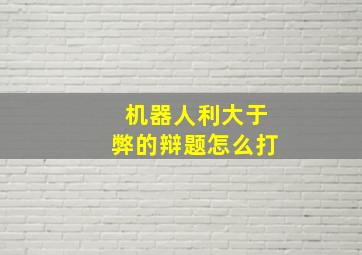 机器人利大于弊的辩题怎么打